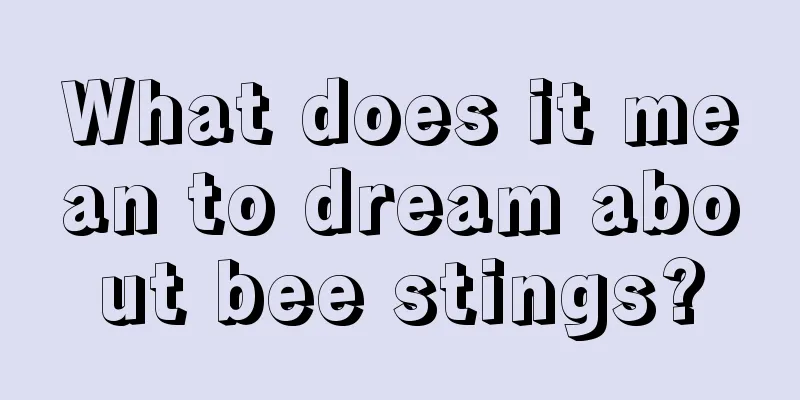 What does it mean to dream about bee stings?